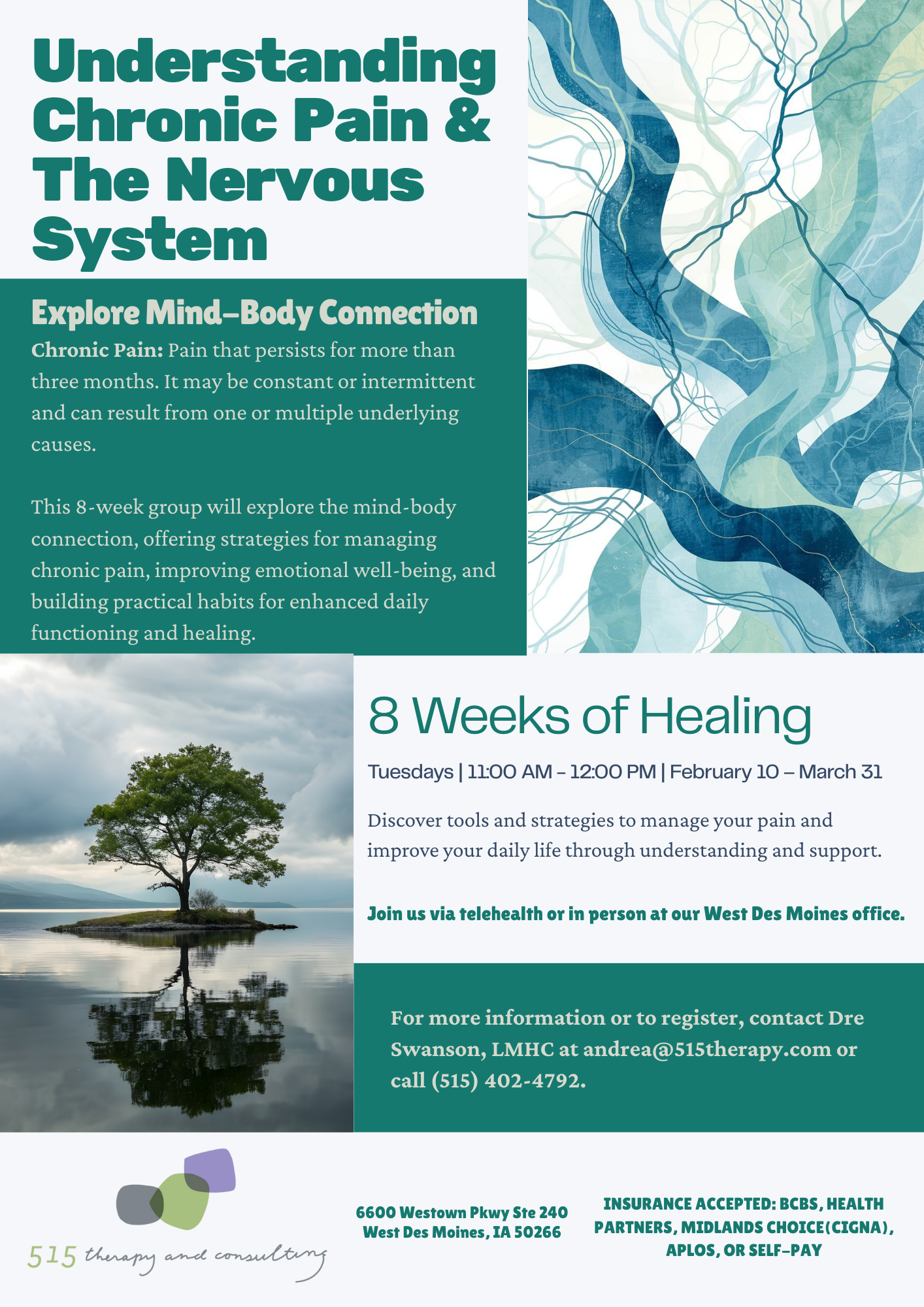 Understanding Chronic Pain & The Nervous System

Explore Mind-Body Connection

Chronic Pain: Pain that persists for more than three months. It may be constant or intermittent and can result from one or multiple underlying causes.

This 8-week group will explore the mind-body connection, offering strategies for managing chronic pain, improving emotional well-being, and building practical habits for enhanced daily functioning and healing.

8 Weeks of Healing

Tuesdays | 11:00 AM - 12:00 PM | February 10 – March 31

Discover tools and strategies to manage your pain and improve your daily life through understanding and support.

Join us via telehealth or in person at our West Des Moines office.

For more information or to register, contact Dre Swanson, LMHC at andrea@515therapy.com or call (515) 402-4792.

515 therapy and consulting

6600 Westown Pkwy Ste 240
West Des Moines, IA 50266

INSURANCE ACCEPTED: BCBS, HEALTH PARTNERS, MIDLANDS CHOICE(CIGNA), APLOS, OR SELF-PAY